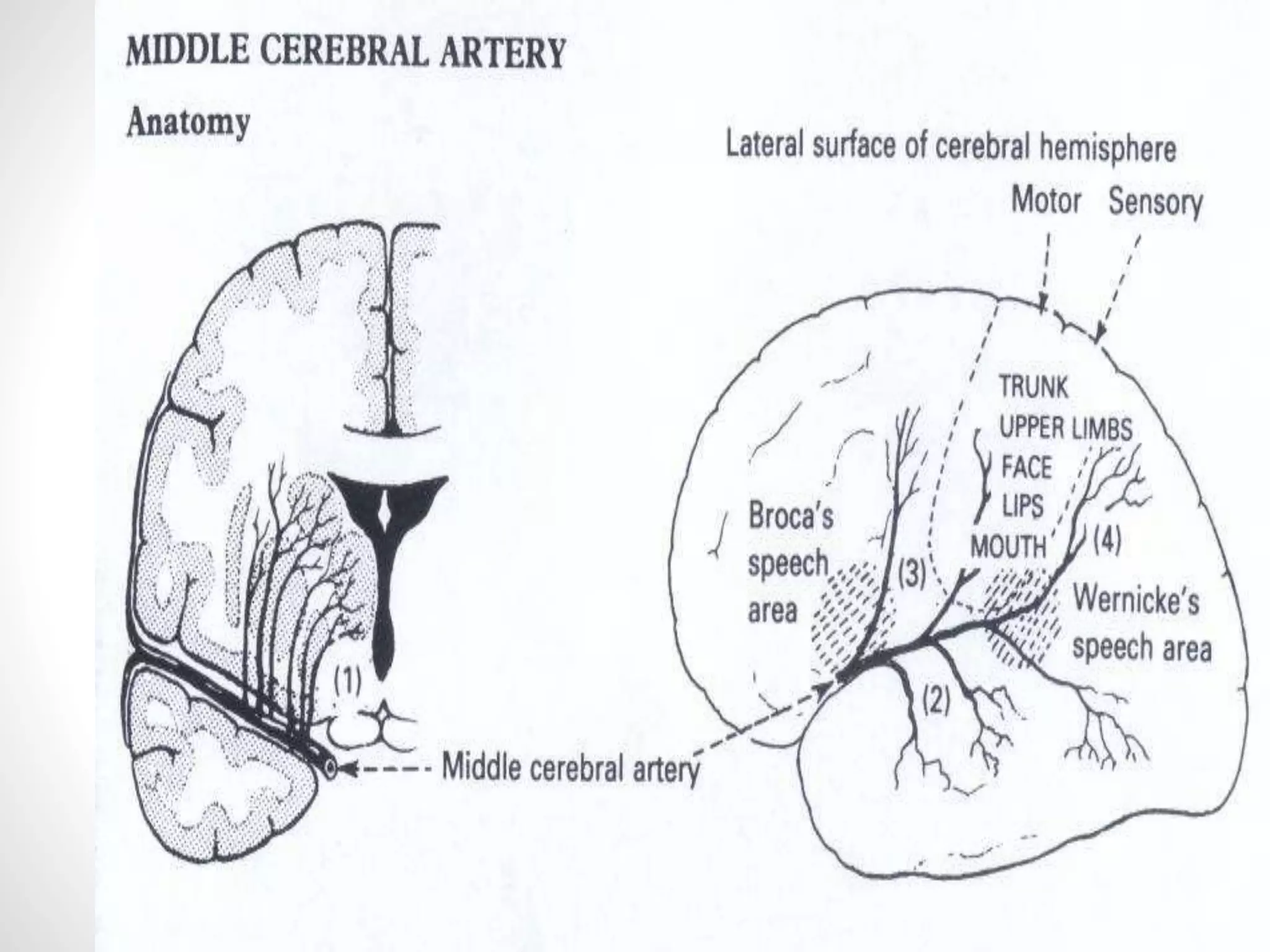 MIDDLE CEREBRAL ARTERY

Anatomy

Lateral surface of cerebral hemisphere

Motor Sensory

TRUNK
UPPER LIMBS
FACE
LIPS
MOUTH

Broca's speech area

(3)

(4)

Wernicke's speech area

(1)

(2)

Middle cerebral artery